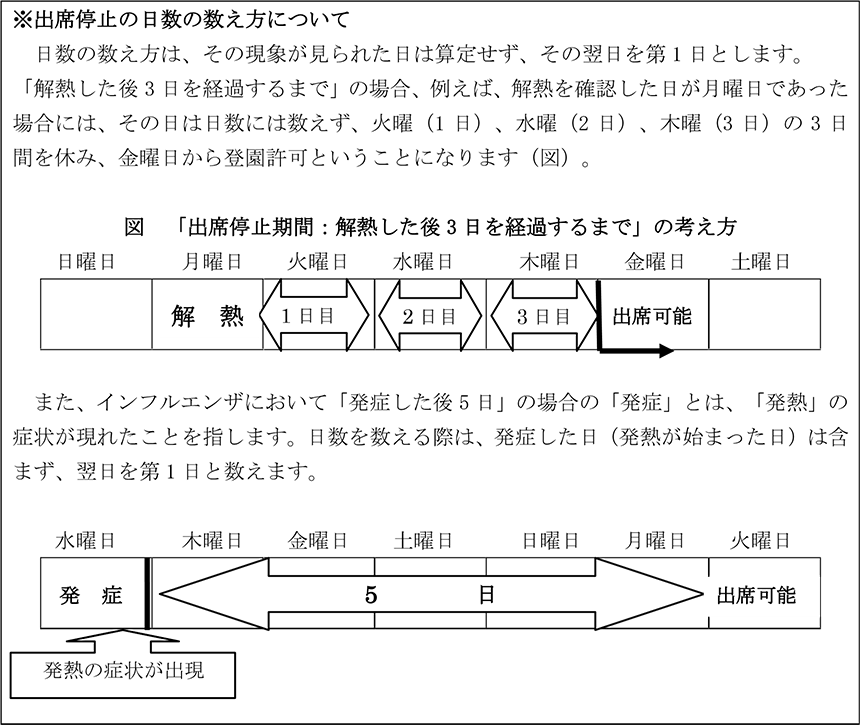 ※出席停止の日数の数え方について

日数の数え方は、その現象が見られた日は算定せず、その翌日を第1日とします。「解熱した後3日を経過するまで」の場合、例えば、解熱を確認した日が月曜日であった場合には、その日は日数には数えず、火曜（1日）、水曜（2日）、木曜（3日）の3日間を休み、金曜日から登園許可ということになります（図）。

図 「出席停止期間：解熱した後3日を経過するまで」の考え方

日曜日 月曜日 火曜日 水曜日 木曜日 金曜日 土曜日

解 熱 1日目 2日目 3日目 出席可能

また、インフルエンザにおいて「発症した後5日」の場合の「発症」とは、「発熱」の症状が現れたことを指します。日数を数える際は、発症した日（発熱が始まった日）は含まず、翌日を第1日と数えます。

水曜日 木曜日 金曜日 土曜日 日曜日 月曜日 火曜日

発 症 5 日 出席可能

発熱の症状が出現